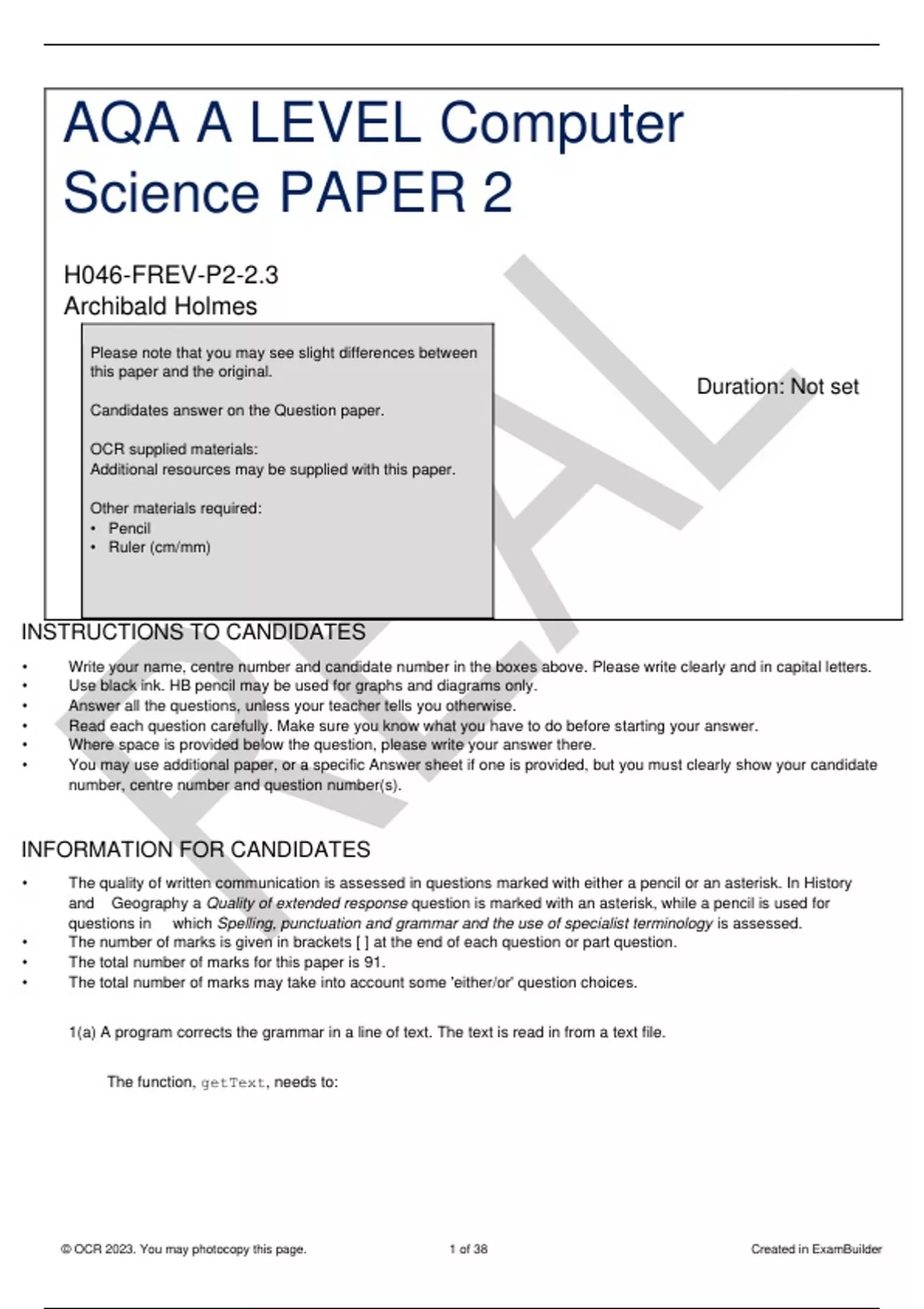 AQA A LEVEL Computer Science PAPER 2

H046-FREV-P2-2.3
Archibald Holmes

Please note that you may see slight differences between this paper and the original.

Candidates answer on the Question paper.

OCR supplied materials:
Additional resources may be supplied with this paper.

Other materials required:
• Pencil
• Ruler (cm/mm)

Duration: Not set

REAL

INSTRUCTIONS TO CANDIDATES

• Write your name, centre number and candidate number in the boxes above. Please write clearly and in capital letters.
• Use black ink. HB pencil may be used for graphs and diagrams only.
• Answer all the questions, unless your teacher tells you otherwise.
• Read each question carefully. Make sure you know what you have to do before starting your answer.
• Where space is provided below the question, please write your answer there.
• You may use additional paper, or a specific Answer sheet if one is provided, but you must clearly show your candidate number, centre number and question number(s).

INFORMATION FOR CANDIDATES

• The quality of written communication is assessed in questions marked with either a pencil or an asterisk. In History and Geography a Quality of extended response question is marked with an asterisk, while a pencil is used for questions in which Spelling, punctuation and grammar and the use of specialist terminology is assessed.
• The number of marks is given in brackets [ ] at the end of each question or part question.
• The total number of marks for this paper is 91.
• The total number of marks may take into account some 'either/or' question choices.

1(a) A program corrects the grammar in a line of text. The text is read in from a text file.

The function, getText, needs to:

© OCR 2023. You may photocopy this page. 1 of 38 Created in ExamBuilder